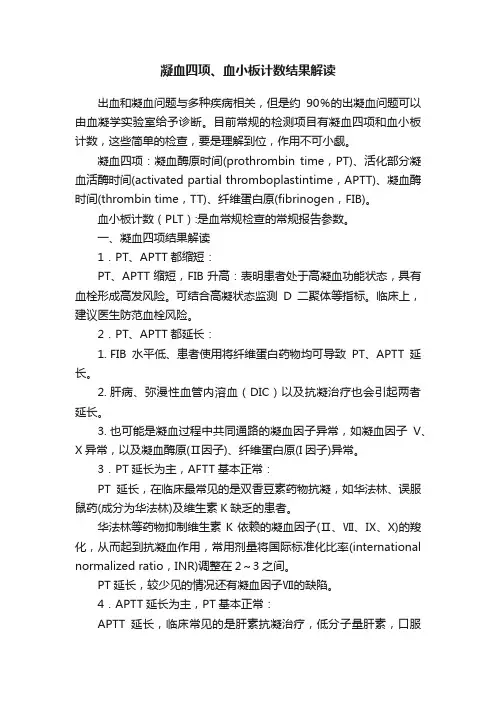 凝血四项、血小板计数结果解读

出血和凝血问题与多种疾病相关，但是约 90%的出凝血问题可以由血凝学实验室给予诊断。目前常规的检测项目有凝血四项和血小板计数，这些简单的检查，要是理解到位，作用不可小觑。

凝血四项：凝血酶原时间(prothrombin time，PT)、活化部分凝血活酶时间(activated partial thromboplastintime，APTT)、凝血酶时间(thrombin time，TT)、纤维蛋白原(fibrinogen，FIB)。

血小板计数（PLT）:是血常规检查的常规报告参数。

一、凝血四项结果解读

1．PT、APTT 都缩短：

PT、APTT 缩短，FIB 升高：表明患者处于高凝血功能状态，具有血栓形成高发风险。可结合高凝状态监测 D 二聚体等指标。临床上，建议医生防范血栓风险。

2．PT、APTT 都延长：

1. FIB 水平低、患者使用将纤维蛋白药物均可导致 PT、APTT 延长。

2. 肝病、弥漫性血管内溶血（DIC）以及抗凝治疗也会引起两者延长。

3. 也可能是凝血过程中共同通路的凝血因子异常，如凝血因子 V、X 异常，以及凝血酶原(Ⅱ因子)、纤维蛋白原(I 因子)异常。

3．PT 延长为主，AFTT 基本正常：

PT 延长，在临床最常见的是双香豆素药物抗凝，如华法林、误服鼠药(成分为华法林)及维生素 K 缺乏的患者。

华法林等药物抑制维生素 K 依赖的凝血因子(Ⅱ、Ⅶ、Ⅸ、X)的羧化，从而起到抗凝血作用，常用剂量将国际标准化比率(international normalized ratio，INR)调整在 2～3 之间。

PT 延长，较少见的情况还有凝血因子Ⅶ的缺陷。

4．APTT 延长为主，PT 基本正常：

APTT 延长，临床常见的是肝素抗凝治疗，低分子量肝素，口服